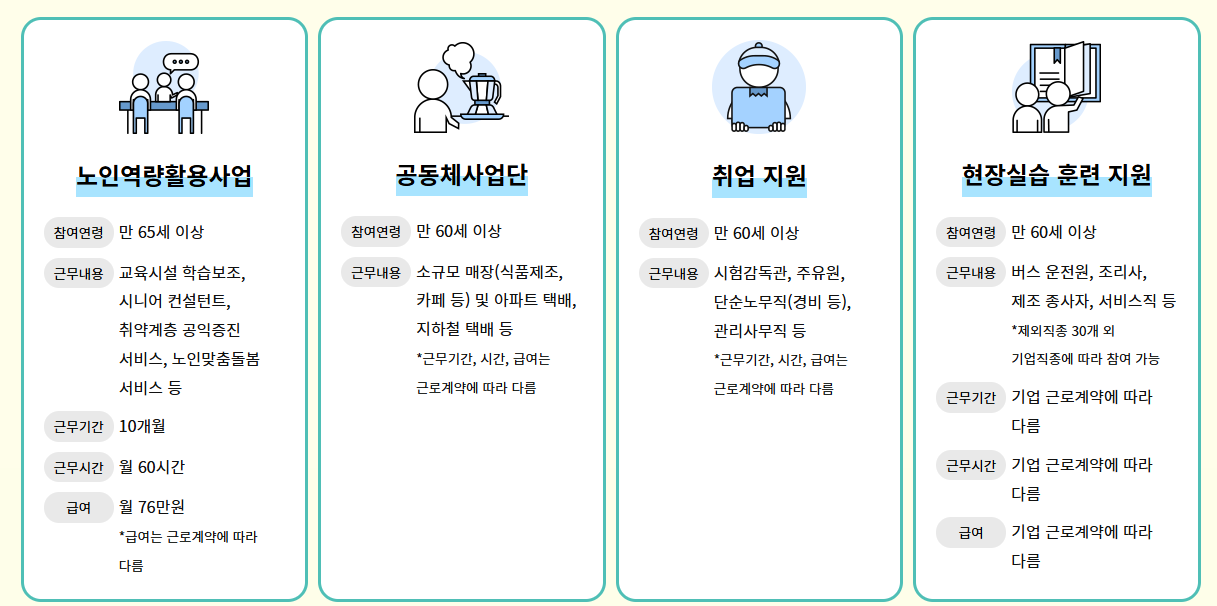 노인역량활용사업

참여연령
만 65세 이상

근무내용
교육시설 학습보조, 시니어 컨설턴트, 취약계층 공익증진 서비스, 노인맞춤돌봄 서비스 등

근무기간
10개월

근무시간
월 60시간

급여
월 76만원
*급여는 근로계약에 따라 다름

공동체사업단

참여연령
만 60세 이상

근무내용
소규모 매장(식품제조, 카페 등) 및 아파트 택배, 지하철 택배 등
*근무기간, 시간, 급여는 근로계약에 따라 다름

취업 지원

참여연령
만 60세 이상

근무내용
시험감독관, 주유원, 단순노무직(경비 등), 관리사무직 등
*근무기간, 시간, 급여는 근로계약에 따라 다름

현장실습 훈련 지원

참여연령
만 60세 이상

근무내용
버스 운전원, 조리사, 제조 종사자, 서비스직 등
*제외직종 30개 외 기업직종에 따라 참여 가능

근무기간
기업 근로계약에 따라 다름

근무시간
기업 근로계약에 따라 다름

급여
기업 근로계약에 따라 다름